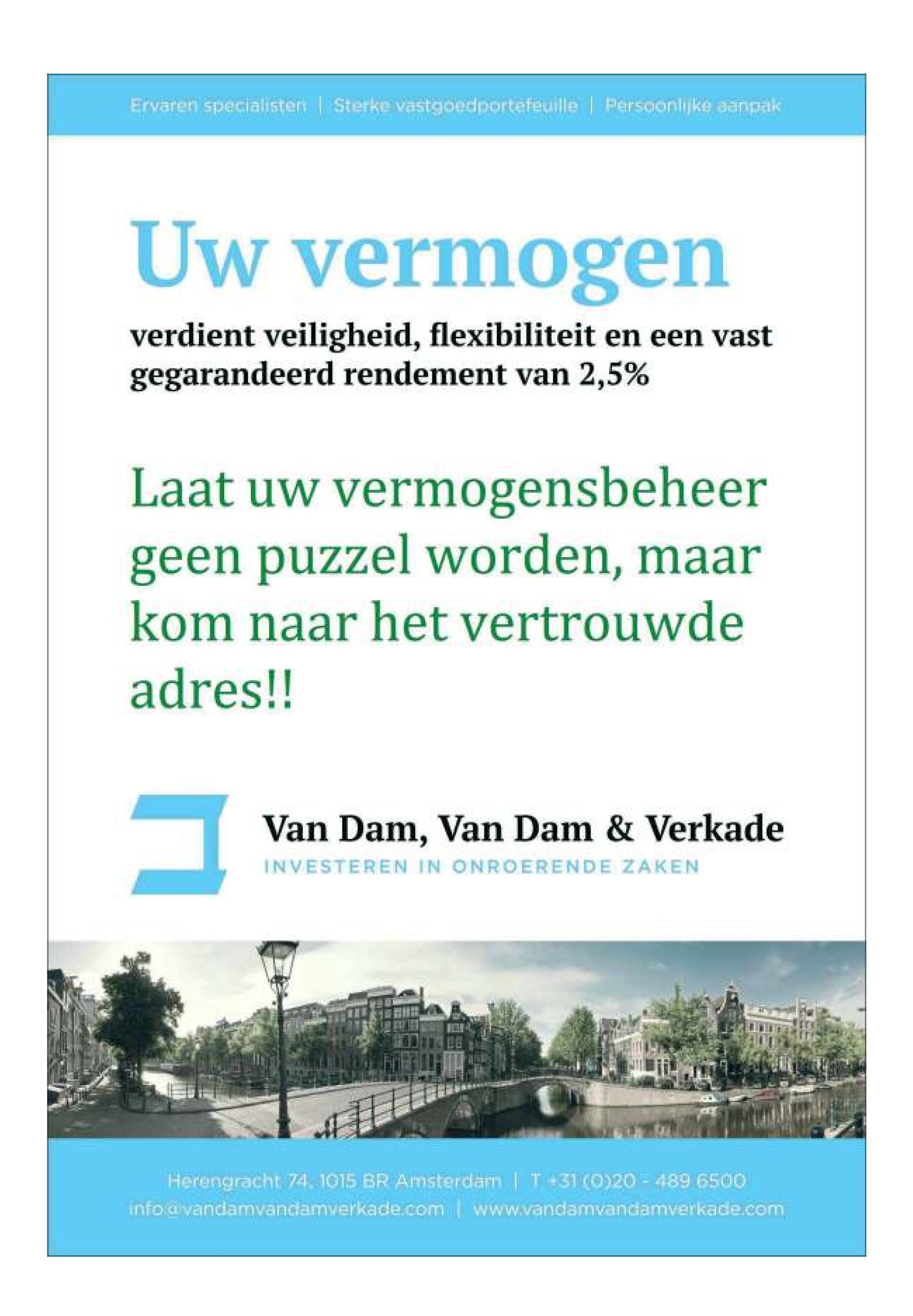 Ervaren specialisten | Sterke vastgoedportefeuille | Persoonlijke aanpak

Uw vermogen

verdient veiligheid, flexibiliteit en een vast gegarandeerd rendement van 2,5%

Laat uw vermogensbeheer geen puzzel worden, maar kom naar het vertrouwde adres!!

Van Dam, Van Dam & Verkade
INVESTEREN IN ONROERENDE ZAKEN

Herengracht 74, 1015 BR Amsterdam | T +31 (0)20 - 489 6500
info@vandamvandamverkade.com | www.vandamvandamverkade.com